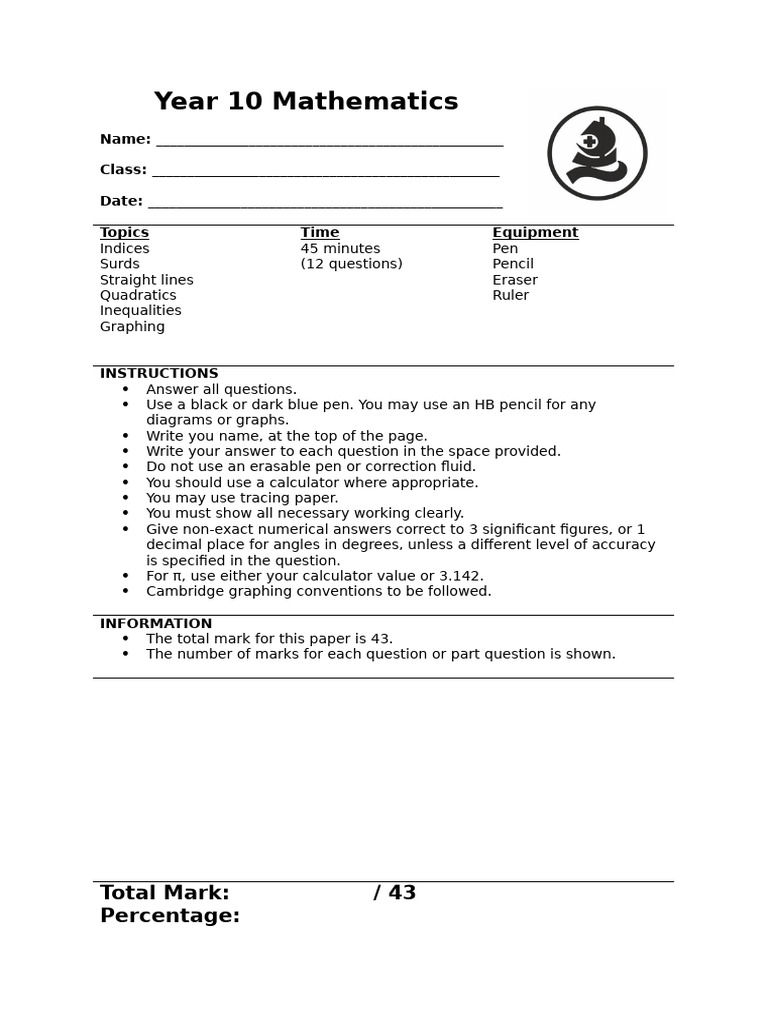 Year 10 Mathematics

Name: ____

Class: ____

Date: ____

Topics
Indices
Surds
Straight lines
Quadratics
Inequalities
Graphing

Time
45 minutes
(12 questions)

Equipment
Pen
Pencil
Eraser
Ruler

INSTRUCTIONS
• Answer all questions.
• Use a black or dark blue pen. You may use an HB pencil for any diagrams or graphs.
• Write you name, at the top of the page.
• Write your answer to each question in the space provided.
• Do not use an erasable pen or correction fluid.
• You should use a calculator where appropriate.
• You may use tracing paper.
• You must show all necessary working clearly.
• Give non-exact numerical answers correct to 3 significant figures, or 1 decimal place for angles in degrees, unless a different level of accuracy is specified in the question.
• For π, use either your calculator value or 3.142.
• Cambridge graphing conventions to be followed.

INFORMATION
• The total mark for this paper is 43.
• The number of marks for each question or part question is shown.

Total Mark: / 43
Percentage: